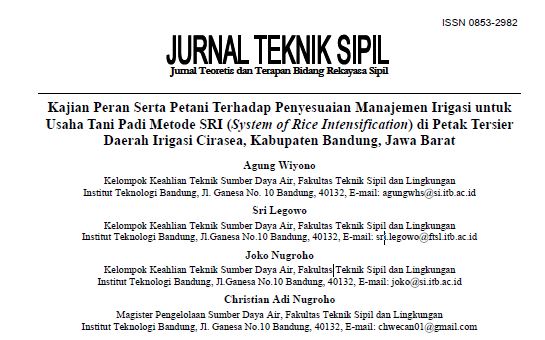 ISSN 0853-2982

JURNAL TEKNIK SIPIL
Jurnal Teoretis dan Terapan Bidang Rekayasa Sipil

Kajian Peran Serta Petani Terhadap Penyesuaian Manajemen Irigasi untuk Usaha Tani Padi Metode SRI (System of Rice Intensification) di Petak Tersier Daerah Irigasi Cirasea, Kabupaten Bandung, Jawa Barat

Agung Wiyono
Kelompok Keahlian Teknik Sumber Daya Air, Fakultas Teknik Sipil dan Lingkungan
Institut Teknologi Bandung, Jl. Ganesa No. 10 Bandung, 40132, E-mail: agungwhs@si.itb.ac.id

Sri Legowo
Kelompok Keahlian Teknik Sumber Daya Air, Fakultas Teknik Sipil dan Lingkungan
Institut Teknologi Bandung, Jl.Ganesa No.10 Bandung, 40132, E-mail: sri.legowo@ftsl.itb.ac.id

Joko Nugroho
Kelompok Keahlian Teknik Sumber Daya Air, Fakultas Teknik Sipil dan Lingkungan
Institut Teknologi Bandung, Jl.Ganesa No.10 Bandung, 40132, E-mail: joko@si.itb.ac.id

Christian Adi Nugroho
Magister Pengelolaan Sumber Daya Air, Fakultas Teknik Sipil dan Lingkungan
Institut Teknologi Bandung, Jl. Ganesa No.10 Bandung, 40132, E-mail: chwecan01@gmail.com